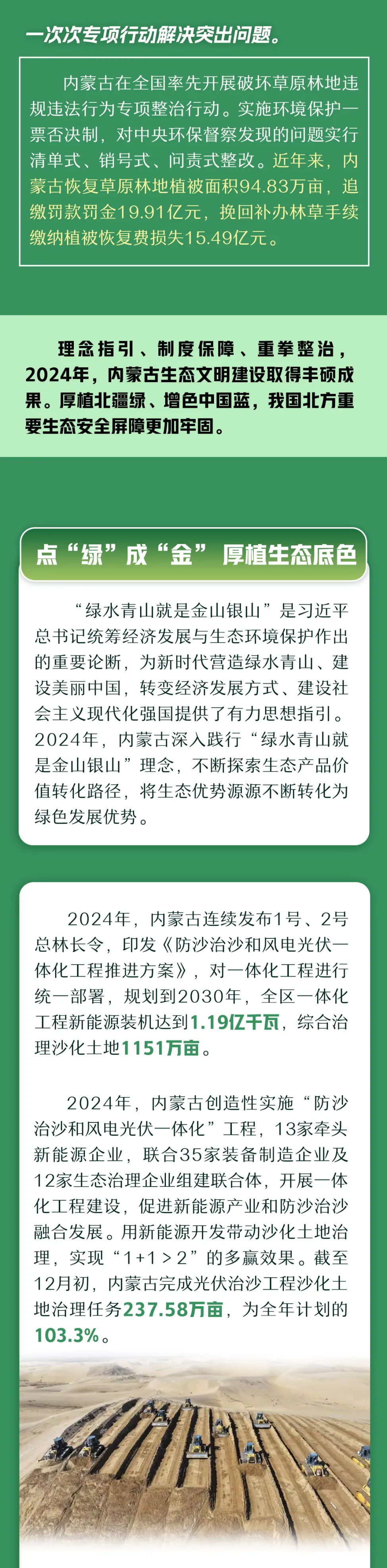 一次次专项行动解决突出问题。

内蒙古在全国率先开展破坏草原林地违规违法行为专项整治行动。实施环境保护一票否决制，对中央环保督察发现的问题实行清单式、销号式、问责式整改。近年来，内蒙古恢复草原林地植被面积94.83万亩，追缴罚款罚金19.91亿元，挽回补办林草手续缴纳植被恢复费损失15.49亿元。

理念指引、制度保障、重拳整治，2024年，内蒙古生态文明建设取得丰硕成果。厚植北疆绿、增色中国蓝，我国北方重要生态安全屏障更加牢固。

点“绿”成“金” 厚植生态底色

“绿水青山就是金山银山”是习近平总书记统筹经济发展与生态环境保护作出的重要论断，为新时代营造绿水青山、建设美丽中国，转变经济发展方式、建设社会主义现代化强国提供了有力思想指引。2024年，内蒙古深入践行“绿水青山就是金山银山”理念，不断探索生态产品价值转化路径，将生态优势源源不断转化为绿色发展优势。

2024年，内蒙古连续发布1号、2号总林长令，印发《防沙治沙和风电光伏一体化工程推进方案》，对一体化工程进行统一部署，规划到2030年，全区一体化工程新能源装机达到1.19亿千瓦，综合治理沙化土地1151万亩。

2024年，内蒙古创造性实施“防沙治沙和风电光伏一体化”工程，13家牵头新能源企业，联合35家装备制造企业及12家生态治理企业组建联合体，开展一体化工程建设，促进新能源产业和防沙治沙融合发展。用新能源开发带动沙化土地治理，实现“1+1＞2”的多赢效果。截至12月初，内蒙古完成光伏治沙工程沙化土地治理任务237.58万亩，为全年计划的103.3%。